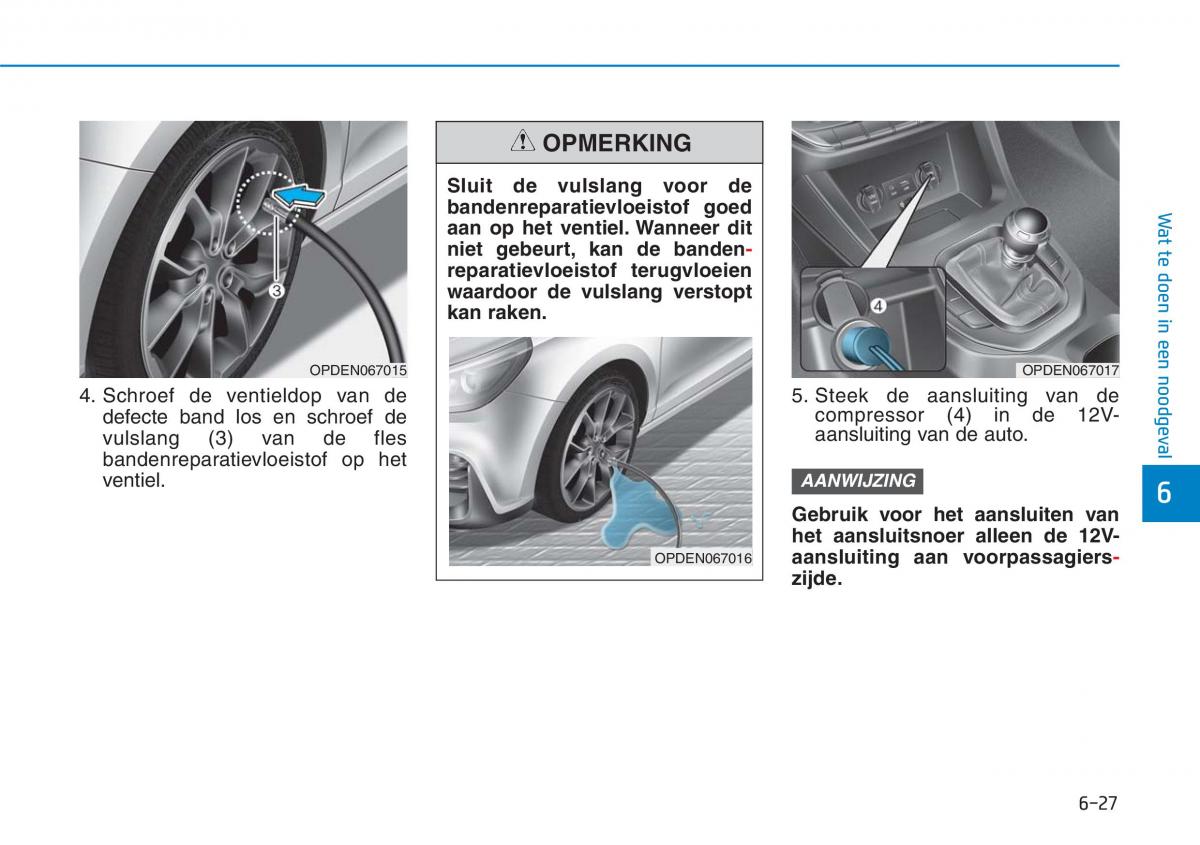 3

OPDEN067015

4. Schroef de ventieldop van de defecte band los en schroef de vulslang (3) van de fles bandenreparatievloeistof op het ventiel.

OPMERKING

Sluit de vulslang voor de bandenreparatievloeistof goed aan op het ventiel. Wanneer dit niet gebeurt, kan de bandenreparatievloeistof terugvloeien waardoor de vulslang verstopt kan raken.

OPDEN067016

4

OPDEN067017

5. Steek de aansluiting van de compressor (4) in de 12V-aansluiting van de auto.

AANWIJZING

Gebruik voor het aansluiten van het aansluitsnoer alleen de 12V-aansluiting aan voorpassagierszijde.

Wat te doen in een noodgeval

6

6-27